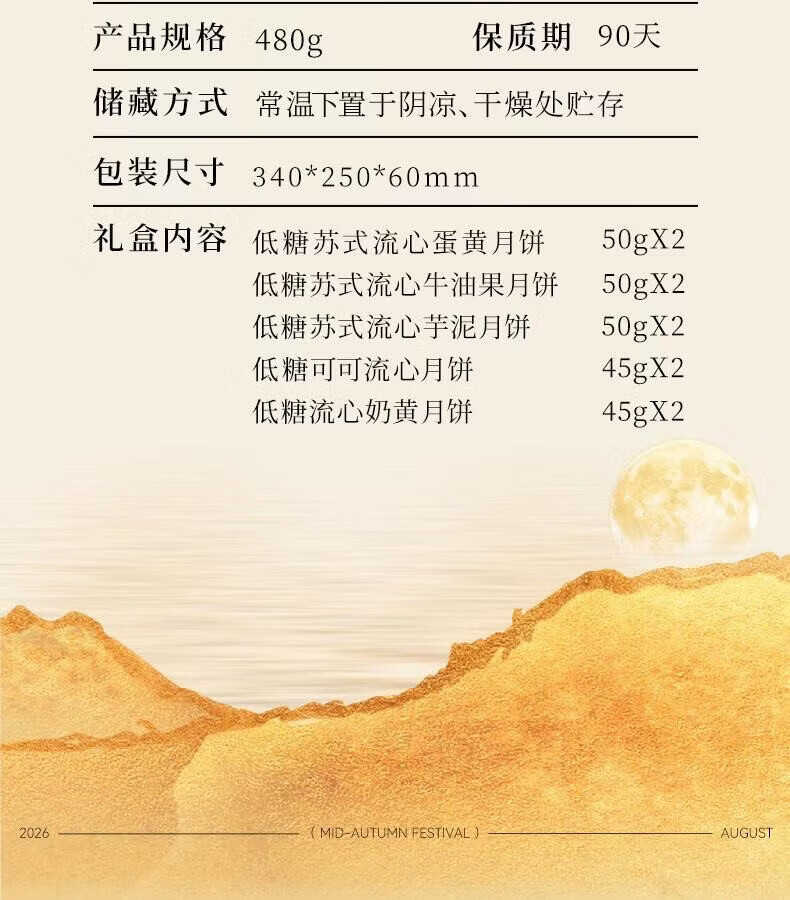 产品规格 480g 保质期 90天

储藏方式 常温下置于阴凉、干燥处贮存

包装尺寸 340*250*60mm

礼盒内容 低糖苏式流心蛋黄月饼 50gX2
低糖苏式流心牛油果月饼 50gX2
低糖苏式流心芋泥月饼 50gX2
低糖可可流心月饼 45gX2
低糖流心奶黄月饼 45gX2

2026 ( MID-AUTUMN FESTIVAL ) AUGUST